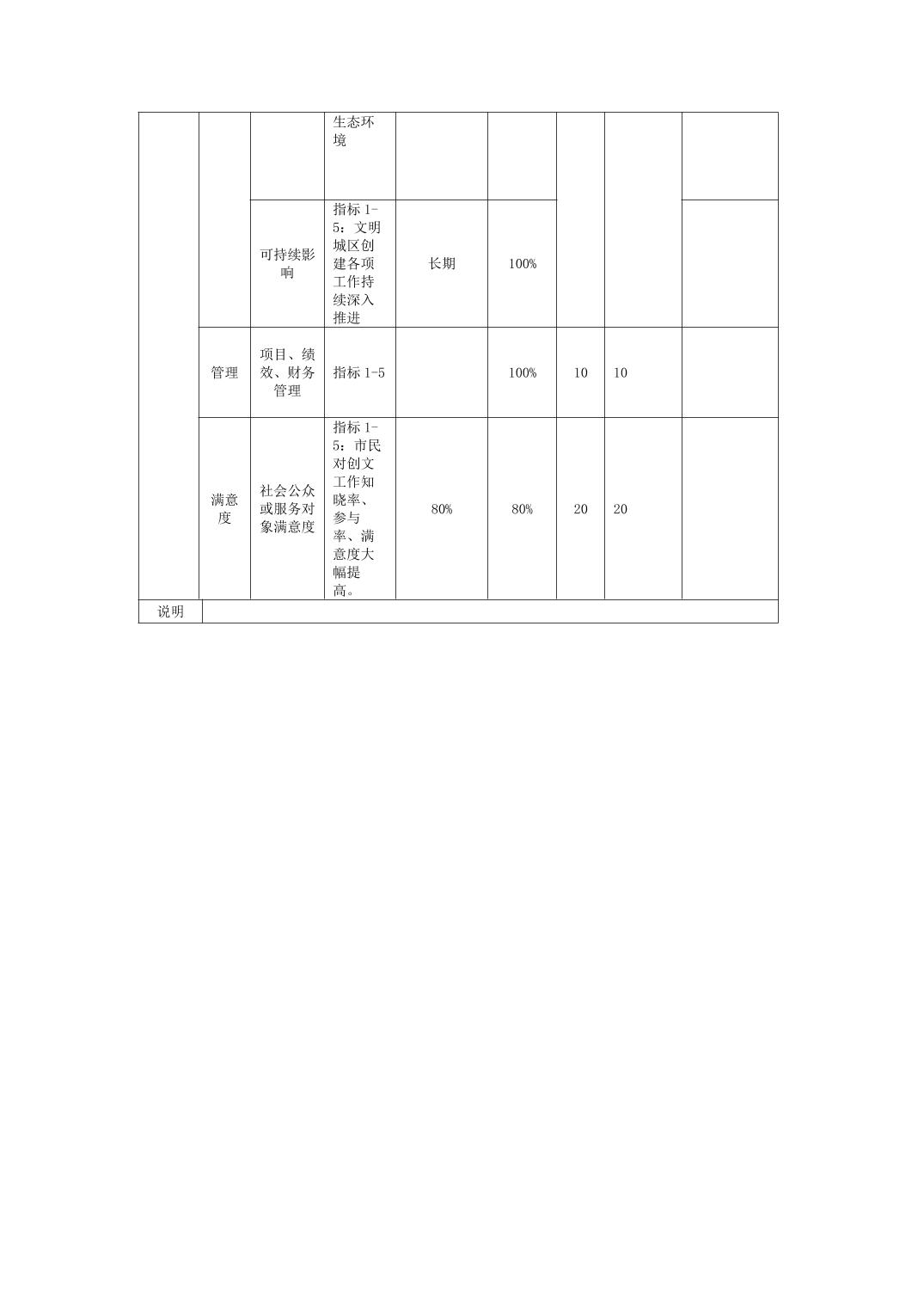 | | | | | | | | | |
|---|---|---|---|---|---|---|---|---|
| | | | 生态环境 | | | | | |
| | | 可持续影响 | 指标 1-5：文明城区创建各项工作持续深入推进 | 长期 | 100% | | | |
| | 管理 | 项目、绩效、财务管理 | 指标 1-5 | | 100% | 10 | 10 | |
| | 满意度 | 社会公众或服务对象满意度 | 指标 1-5：市民对创文工作知晓率、参与率、满意度大幅提高。 | 80% | 80% | 20 | 20 | |
| 说明 | | | | | | | | |